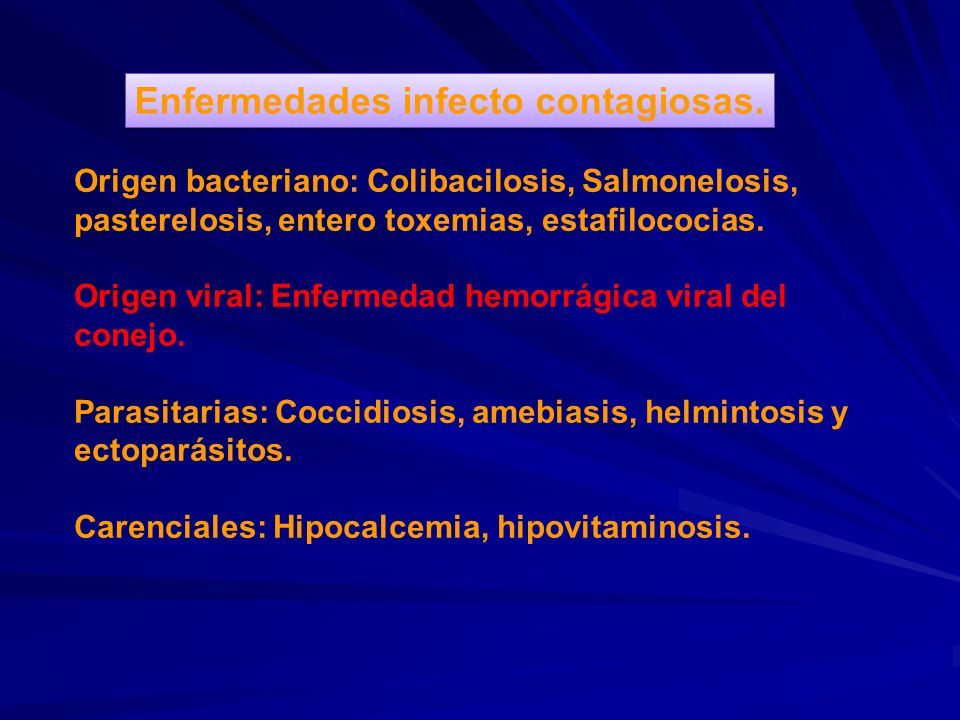 Enfermedades infecto contagiosas.

Origen bacteriano: Colibacilosis, Salmonelosis, pasterelosis, entero toxemias, estafilococias.

Origen viral: Enfermedad hemorrágica viral del conejo.

Parasitarias: Coccidiosis, amebiasis, helmintosis y ectoparásitos.

Carenciales: Hipocalcemia, hipovitaminosis.